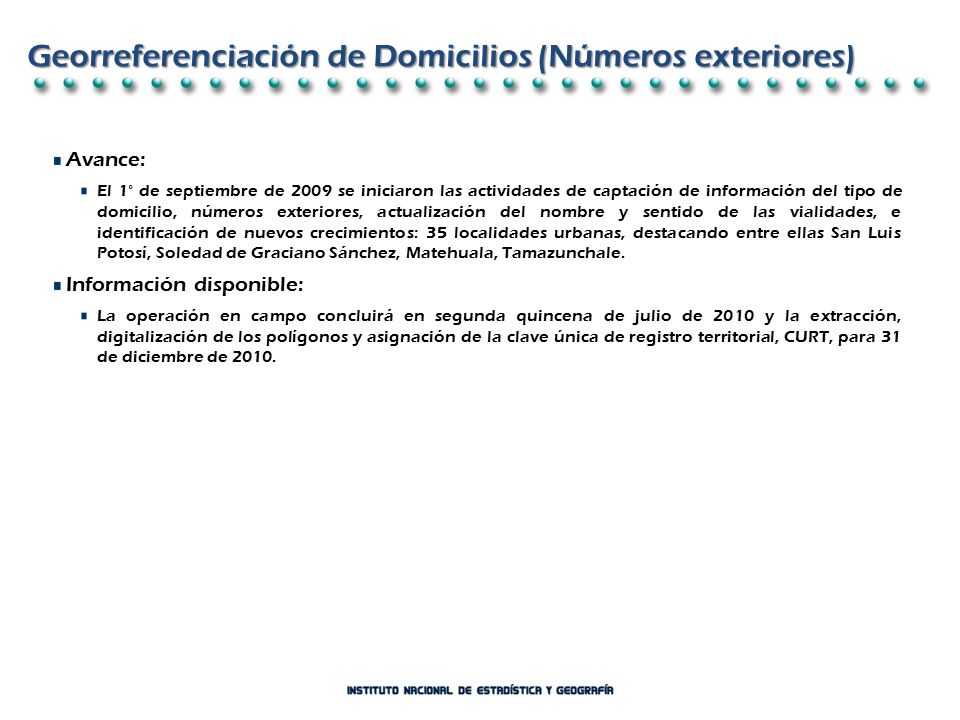 Georreferenciación de Domicilios (Números exteriores)

Avance:

El 1° de septiembre de 2009 se iniciaron las actividades de captación de información del tipo de domicilio, números exteriores, actualización del nombre y sentido de las vialidades, e identificación de nuevos crecimientos: 35 localidades urbanas, destacando entre ellas San Luis Potosí, Soledad de Graciano Sánchez, Matehuala, Tamazunchale.

Información disponible:

La operación en campo concluirá en segunda quincena de julio de 2010 y la extracción, digitalización de los polígonos y asignación de la clave única de registro territorial, CURT, para 31 de diciembre de 2010.

INSTITUTO NACIONAL DE ESTADÍSTICA Y GEOGRAFÍA